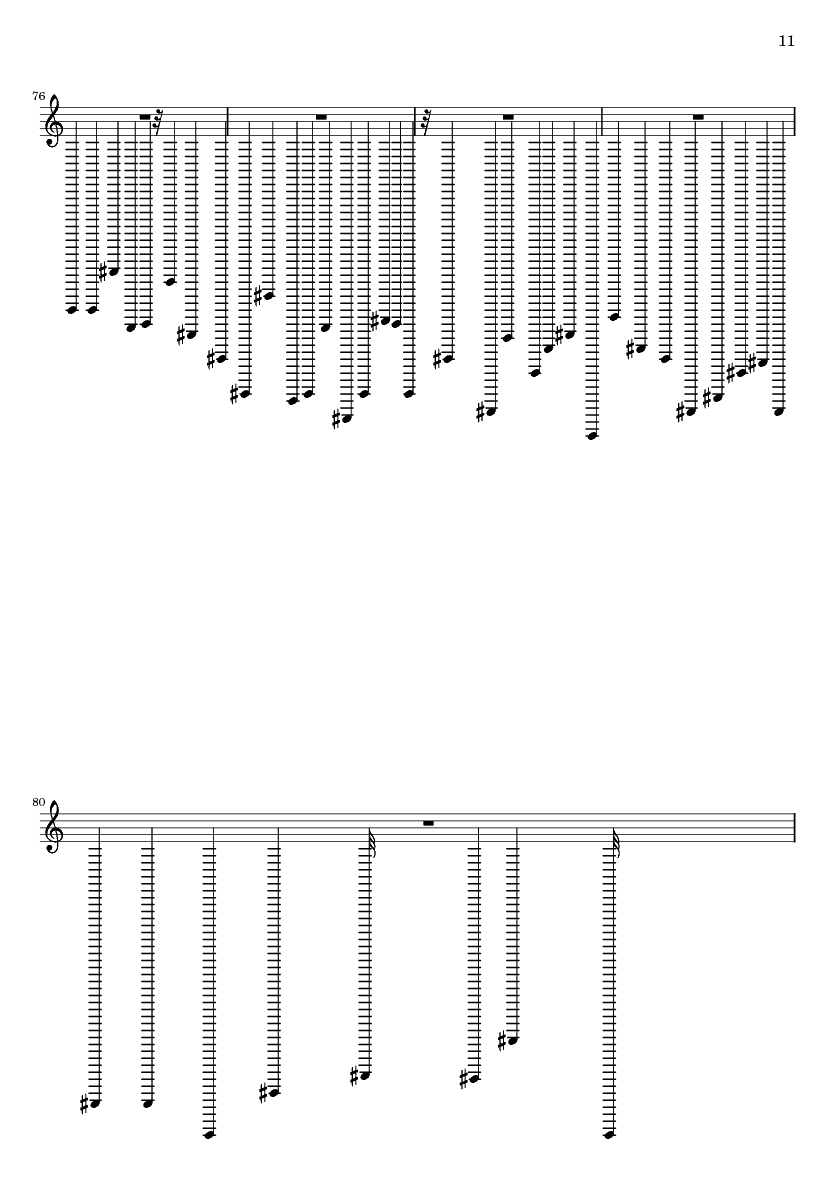 11

76

80